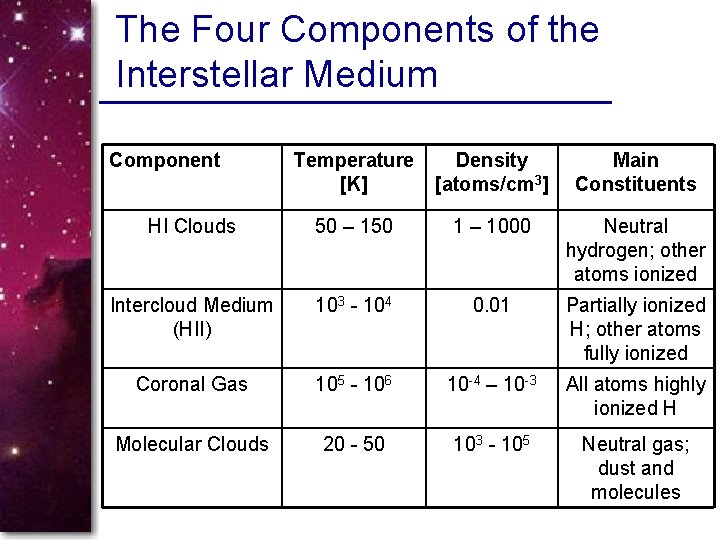 The Four Components of the Interstellar Medium

| Component | Temperature [K] | Density [atoms/cm$^3$] | Main Constituents |
|---|---|---|---|
| HI Clouds | 50 – 150 | 1 – 1000 | Neutral hydrogen; other atoms ionized |
| Intercloud Medium (HII) | $10^3$ - $10^4$ | 0.01 | Partially ionized H; other atoms fully ionized |
| Coronal Gas | $10^5$ - $10^6$ | $10^{-4}$ – $10^{-3}$ | All atoms highly ionized H |
| Molecular Clouds | 20 - 50 | $10^3$ - $10^5$ | Neutral gas; dust and molecules |